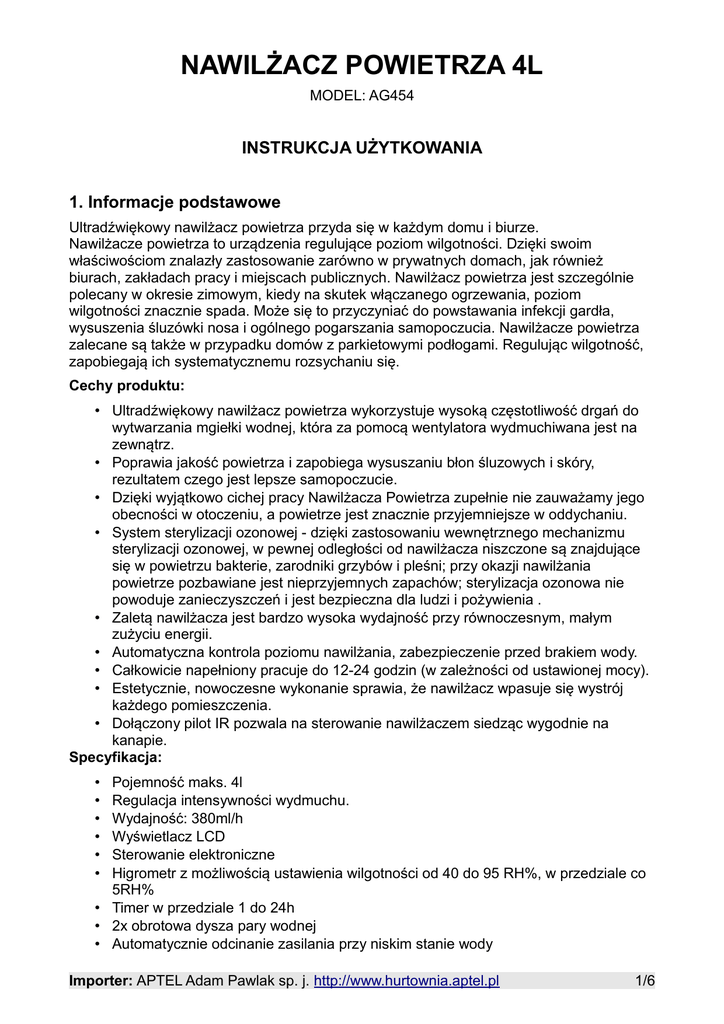 NAWILŻACZ POWIETRZA 4L

MODEL: AG454

INSTRUKCJA UŻYTKOWANIA

1. Informacje podstawowe

Ultradźwiękowy nawilżacz powietrza przyda się w każdym domu i biurze.
Nawilżacze powietrza to urządzenia regulujące poziom wilgotności. Dzięki swoim właściwościom znalazły zastosowanie zarówno w prywatnych domach, jak również biurach, zakładach pracy i miejscach publicznych. Nawilżacz powietrza jest szczególnie polecany w okresie zimowym, kiedy na skutek włączanego ogrzewania, poziom wilgotności znacznie spada. Może się to przyczyniać do powstawania infekcji gardła, wysuszenia śluzówki nosa i ogólnego pogarszania samopoczucia. Nawilżacze powietrza zalecane są także w przypadku domów z parkietowymi podłogami. Regulując wilgotność, zapobiegają ich systematycznemu rozsychaniu się.

Cechy produktu:

• Ultradźwiękowy nawilżacz powietrza wykorzystuje wysoką częstotliwość drgań do wytwarzania mgiełki wodnej, która za pomocą wentylatora wydmuchiwana jest na zewnątrz.
• Poprawia jakość powietrza i zapobiega wysuszaniu błon śluzowych i skóry, rezultatem czego jest lepsze samopoczucie.
• Dzięki wyjątkowo cichej pracy Nawilżacza Powietrza zupełnie nie zauważamy jego obecności w otoczeniu, a powietrze jest znacznie przyjemniejsze w oddychaniu.
• System sterylizacji ozonowej - dzięki zastosowaniu wewnętrznego mechanizmu sterylizacji ozonowej, w pewnej odległości od nawilżacza niszczone są znajdujące się w powietrzu bakterie, zarodniki grzybów i pleśni; przy okazji nawilżania powietrze pozbawiane jest nieprzyjemnych zapachów; sterylizacja ozonowa nie powoduje zanieczyszczeń i jest bezpieczna dla ludzi i pożywienia .
• Zaletą nawilżacza jest bardzo wysoka wydajność przy równoczesnym, małym zużyciu energii.
• Automatyczna kontrola poziomu nawilżania, zabezpieczenie przed brakiem wody.
• Całkowicie napełniony pracuje do 12-24 godzin (w zależności od ustawionej mocy).
• Estetycznie, nowoczesne wykonanie sprawia, że nawilżacz wpasuje się wystrój każdego pomieszczenia.
• Dołączony pilot IR pozwala na sterowanie nawilżaczem siedząc wygodnie na kanapie.

Specyfikacja:

• Pojemność maks. 4l
• Regulacja intensywności wydmuchu.
• Wydajność: 380ml/h
• Wyświetlacz LCD
• Sterowanie elektroniczne
• Higrometr z możliwością ustawienia wilgotności od 40 do 95 RH%, w przedziale co 5RH%
• Timer w przedziale 1 do 24h
• 2x obrotowa dysza pary wodnej
• Automatycznie odcinanie zasilania przy niskim stanie wody

Importer: APTEL Adam Pawlak sp. j. http://www.hurtownia.aptel.pl 1/6